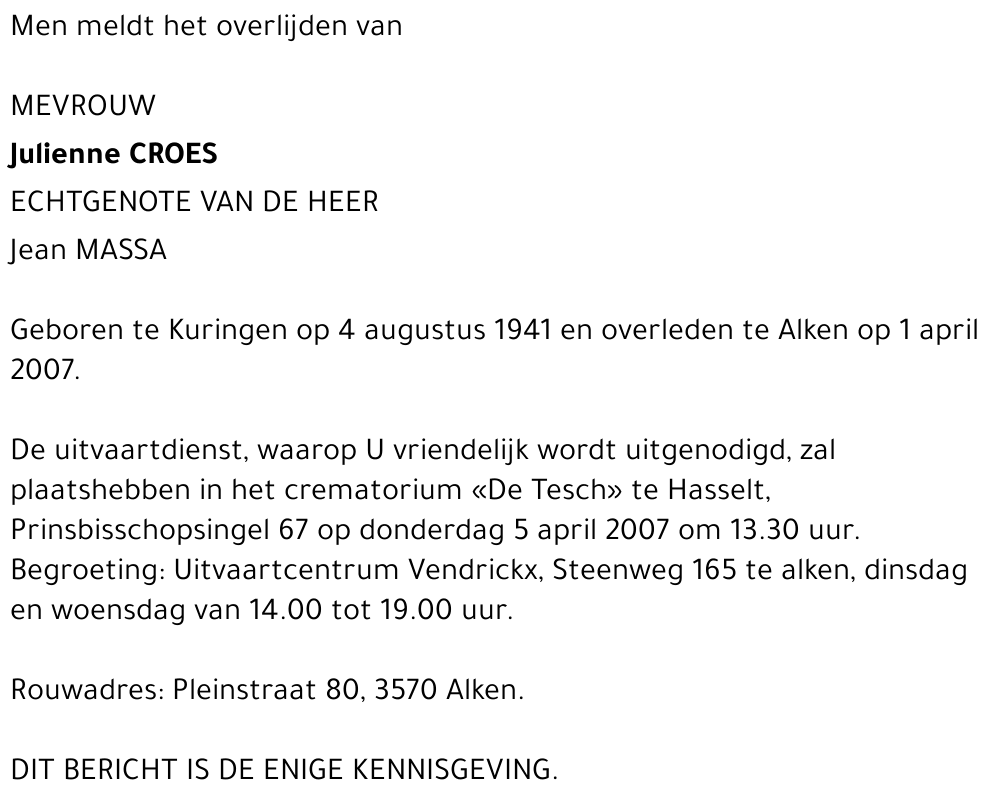 Men meldt het overlijden van

MEVROUW
Julienne CROES
ECHTGENOTE VAN DE HEER
Jean MASSA

Geboren te Kuringen op 4 augustus 1941 en overleden te Alken op 1 april 2007.

De uitvaartdienst, waarop U vriendelijk wordt uitgenodigd, zal plaatshebben in het crematorium «De Tesch» te Hasselt, Prinsbisschopsingel 67 op donderdag 5 april 2007 om 13.30 uur.
Begroeting: Uitvaartcentrum Vendrickx, Steenweg 165 te alken, dinsdag en woensdag van 14.00 tot 19.00 uur.

Rouwadres: Pleinstraat 80, 3570 Alken.

DIT BERICHT IS DE ENIGE KENNISGEVING.